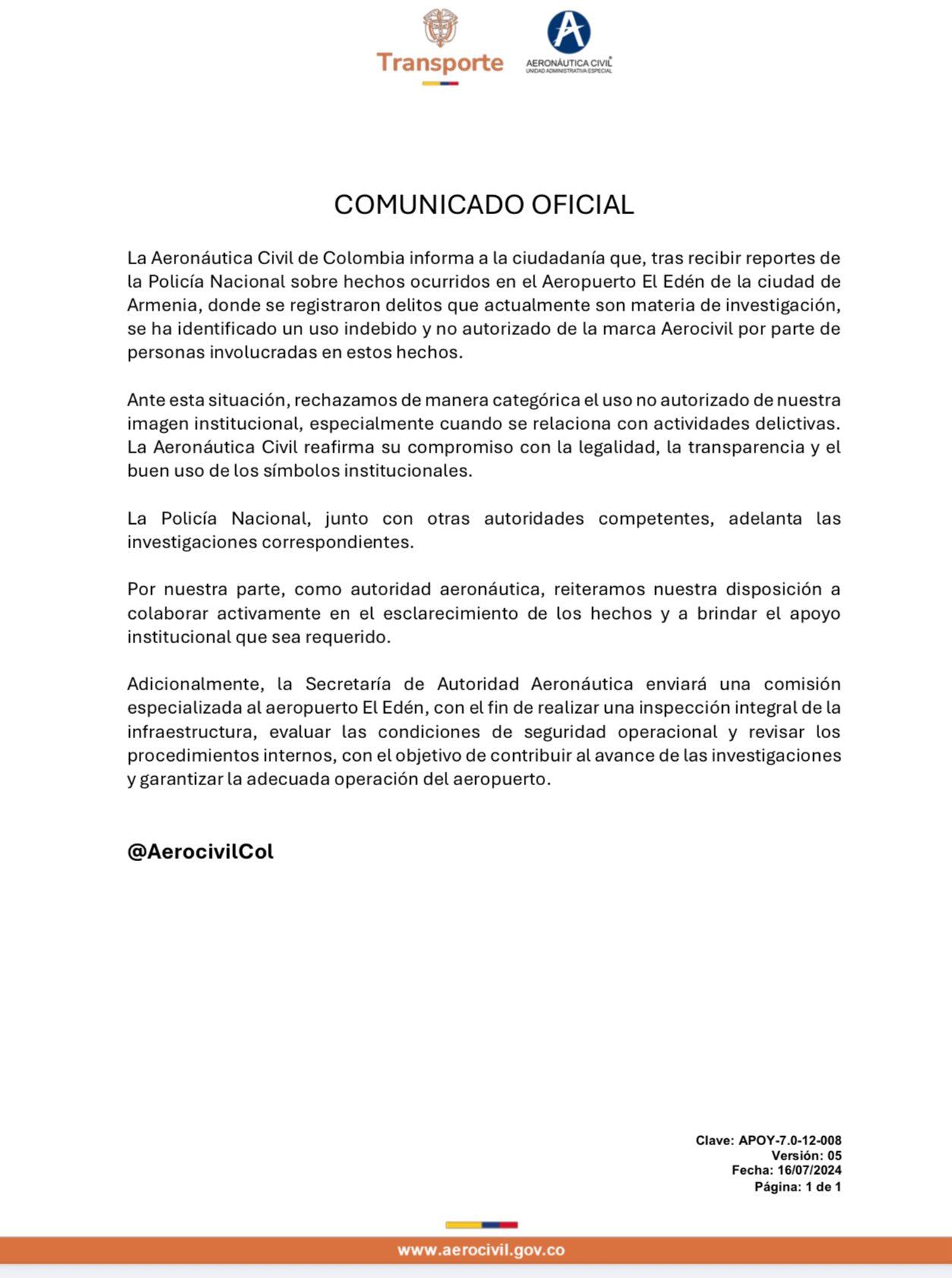 Transporte

AERONÁUTICA CIVIL
UNIDAD ADMINISTRATIVA ESPECIAL

COMUNICADO OFICIAL

La Aeronáutica Civil de Colombia informa a la ciudadanía que, tras recibir reportes de la Policía Nacional sobre hechos ocurridos en el Aeropuerto El Edén de la ciudad de Armenia, donde se registraron delitos que actualmente son materia de investigación, se ha identificado un uso indebido y no autorizado de la marca Aerocivil por parte de personas involucradas en estos hechos.

Ante esta situación, rechazamos de manera categórica el uso no autorizado de nuestra imagen institucional, especialmente cuando se relaciona con actividades delictivas. La Aeronáutica Civil reafirma su compromiso con la legalidad, la transparencia y el buen uso de los símbolos institucionales.

La Policía Nacional, junto con otras autoridades competentes, adelanta las investigaciones correspondientes.

Por nuestra parte, como autoridad aeronáutica, reiteramos nuestra disposición a colaborar activamente en el esclarecimiento de los hechos y a brindar el apoyo institucional que sea requerido.

Adicionalmente, la Secretaría de Autoridad Aeronáutica enviará una comisión especializada al aeropuerto El Edén, con el fin de realizar una inspección integral de la infraestructura, evaluar las condiciones de seguridad operacional y revisar los procedimientos internos, con el objetivo de contribuir al avance de las investigaciones y garantizar la adecuada operación del aeropuerto.

@AerocivilCol

Clave: APOY-7.0-12-008
Versión: 05
Fecha: 16/07/2024
Página: 1 de 1

www.aerocivil.gov.co